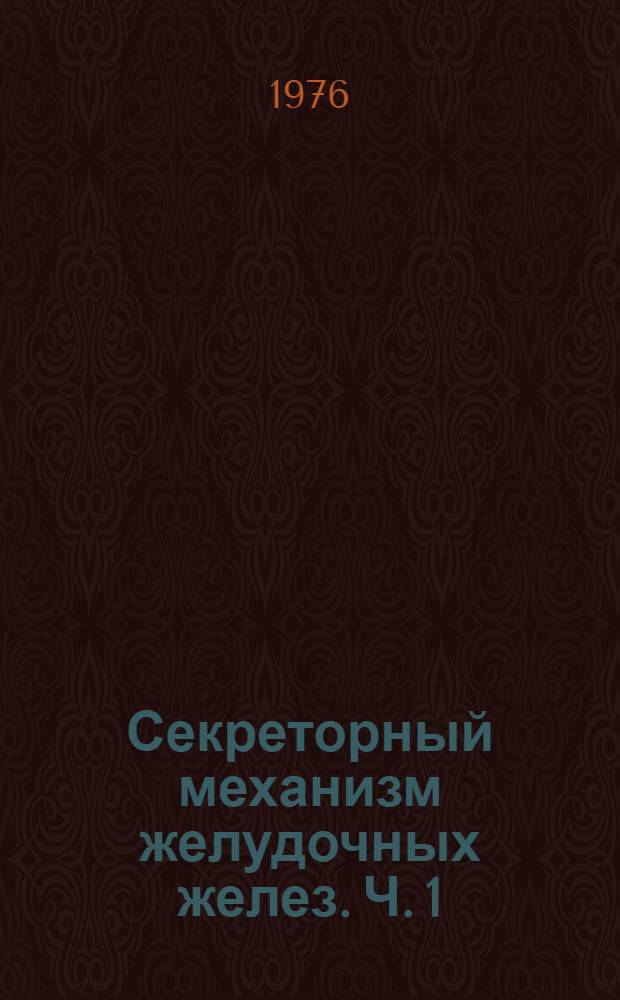 1976

Секреторный механизм желудочных желез. Ч. 1